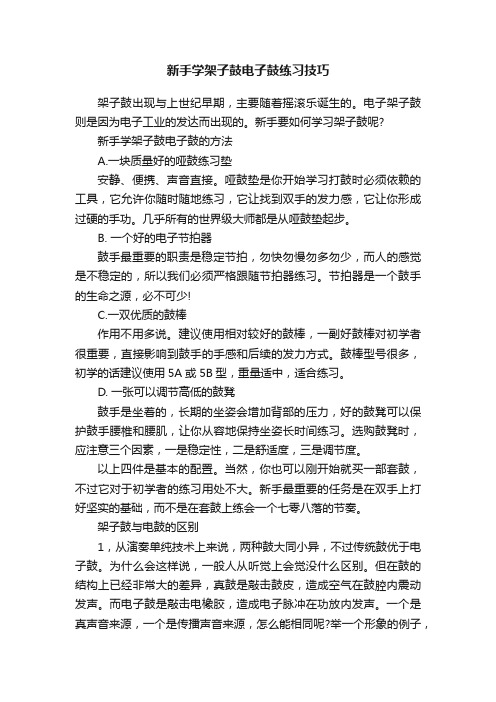 新手学架子鼓电子鼓练习技巧

架子鼓出现与上世纪早期，主要随着摇滚乐诞生的。电子架子鼓则是因为电子工业的发达而出现的。新手要如何学习架子鼓呢?

新手学架子鼓电子鼓的方法

A.一块质量好的哑鼓练习垫

安静、便携、声音直接。哑鼓垫是你开始学习打鼓时必须依赖的工具，它允许你随时随地练习，它让找到双手的发力感，它让你形成过硬的手功。几乎所有的世界级大师都是从哑鼓垫起步。

B. 一个好的电子节拍器

鼓手最重要的职责是稳定节拍，勿快勿慢勿多勿少，而人的感觉是不稳定的，所以我们必须严格跟随节拍器练习。节拍器是一个鼓手的生命之源，必不可少!

C.一双优质的鼓棒

作用不用多说。建议使用相对较好的鼓棒，一副好鼓棒对初学者很重要，直接影响到鼓手的手感和后续的发力方式。鼓棒型号很多，初学的话建议使用 5A 或 5B 型，重量适中，适合练习。

D. 一张可以调节高低的鼓凳

鼓手是坐着的，长期的坐姿会增加背部的压力，好的鼓凳可以保护鼓手腰椎和腰肌，让你从容地保持坐姿长时间练习。选购鼓凳时，应注意三个因素，一是稳定性，二是舒适度，三是调节度。

以上四件是基本的配置。当然，你也可以刚开始就买一部套鼓，不过它对于初学者的练习用处不大。新手最重要的任务是在双手上打好坚实的基础，而不是在套鼓上练会一个七零八落的节奏。

架子鼓与电鼓的区别

1，从演奏单纯技术上来说，两种鼓大同小异，不过传统鼓优于电子鼓。为什么会这样说，一般人从听觉上会觉没什么区别。但在鼓的结构上已经非常大的差异，真鼓是敲击鼓皮，造成空气在鼓腔内震动发声。而电子鼓是敲击电橡胶，造成电子脉冲在功放内发声。一个是真声音来源，一个是传播声音来源，怎么能相同呢?举一个形象的例子，